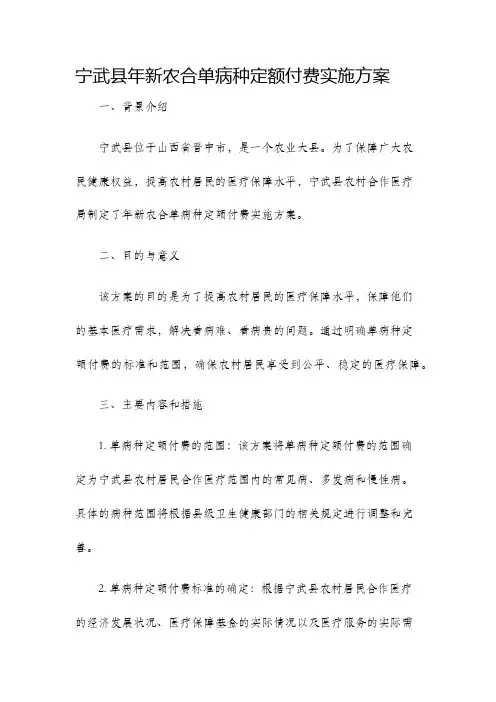 宁武县年新农合单病种定额付费实施方案

一、背景介绍

宁武县位于山西省晋中市，是一个农业大县。为了保障广大农民健康权益，提高农村居民的医疗保障水平，宁武县农村合作医疗局制定了年新农合单病种定额付费实施方案。

二、目的与意义

该方案的目的是为了提高农村居民的医疗保障水平，保障他们的基本医疗需求，解决看病难、看病贵的问题。通过明确单病种定额付费的标准和范围，确保农村居民享受到公平、稳定的医疗保障。

三、主要内容和措施

1. 单病种定额付费的范围：该方案将单病种定额付费的范围确定为宁武县农村居民合作医疗范围内的常见病、多发病和慢性病。具体的病种范围将根据县级卫生健康部门的相关规定进行调整和完善。

2. 单病种定额付费标准的确定：根据宁武县农村居民合作医疗的经济发展状况、医疗保障基金的实际情况以及医疗服务的实际需